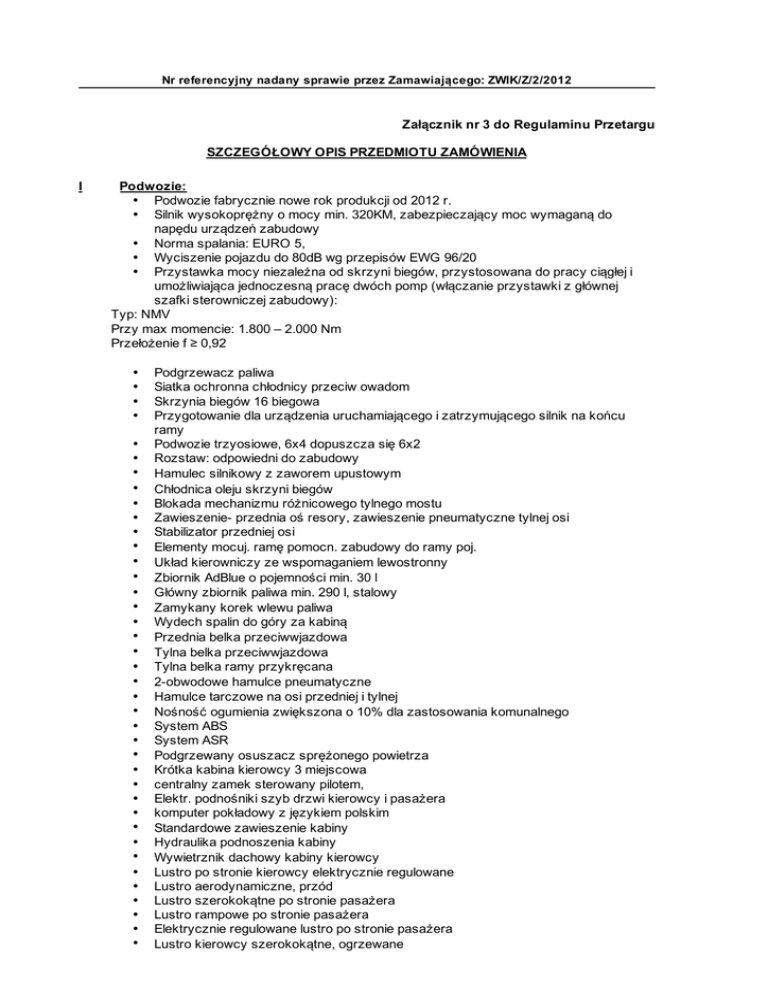 Nr referencyjny nadany sprawie przez Zamawiającego: ZWIK/Z/2/2012

Załącznik nr 3 do Regulaminu Przetargu

SZCZEGÓŁOWY OPIS PRZEDMIOTU ZAMÓWIENIA

I Podwozie:
• Podwozie fabrycznie nowe rok produkcji od 2012 r.
• Silnik wysokoprężny o mocy min. 320KM, zabezpieczający moc wymaganą do napędu urządzeń zabudowy
• Norma spalania: EURO 5,
• Wyciszenie pojazdu do 80dB wg przepisów EWG 96/20
• Przystawka mocy niezależna od skrzyni biegów, przystosowana do pracy ciągłej i umożliwiająca jednoczesną pracę dwóch pomp (włączanie przystawki z głównej szafki sterowniczej zabudowy):
Typ: NMV
Przy max momencie: 1.800 – 2.000 Nm
Przełożenie f ≥ 0,92

• Podgrzewacz paliwa
• Siatka ochronna chłodnicy przeciw owadom
• Skrzynia biegów 16 biegowa
• Przygotowanie dla urządzenia uruchamiającego i zatrzymującego silnik na końcu ramy
• Podwozie trzyosiowe, 6x4 dopuszcza się 6x2
• Rozstaw: odpowiedni do zabudowy
• Hamulec silnikowy z zaworem upustowym
• Chłodnica oleju skrzyni biegów
• Blokada mechanizmu różnicowego tylnego mostu
• Zawieszenie- przednia oś resory, zawieszenie pneumatyczne tylnej osi
• Stabilizator przedniej osi
• Elementy mocuj. ramę pomocn. zabudowy do ramy poj.
• Układ kierowniczy ze wspomaganiem lewostronny
• Zbiornik AdBlue o pojemności min. 30 l
• Główny zbiornik paliwa min. 290 l, stalowy
• Zamykany korek wlewu paliwa
• Wydech spalin do góry za kabiną
• Przednia belka przeciwwjazdowa
• Tylna belka przeciwwjazdowa
• Tylna belka ramy przykręcana
• 2-obwodowe hamulce pneumatyczne
• Hamulce tarczowe na osi przedniej i tylnej
• Nośność ogumienia zwiększona o 10% dla zastosowania komunalnego
• System ABS
• System ASR
• Podgrzewany osuszacz sprężonego powietrza
• Krótka kabina kierowcy 3 miejscowa
• centralny zamek sterowany pilotem,
• Elektr. podnośniki szyb drzwi kierowcy i pasażera
• komputer pokładowy z językiem polskim
• Standardowe zawieszenie kabiny
• Hydraulika podnoszenia kabiny
• Wywietrznik dachowy kabiny kierowcy
• Lustro po stronie kierowcy elektrycznie regulowane
• Lustro aerodynamiczne, przód
• Lustro szerokokątne po stronie pasażera
• Lustro rampowe po stronie pasażera
• Elektrycznie regulowane lustro po stronie pasażera
• Lustro kierowcy szerokokątne, ogrzewane